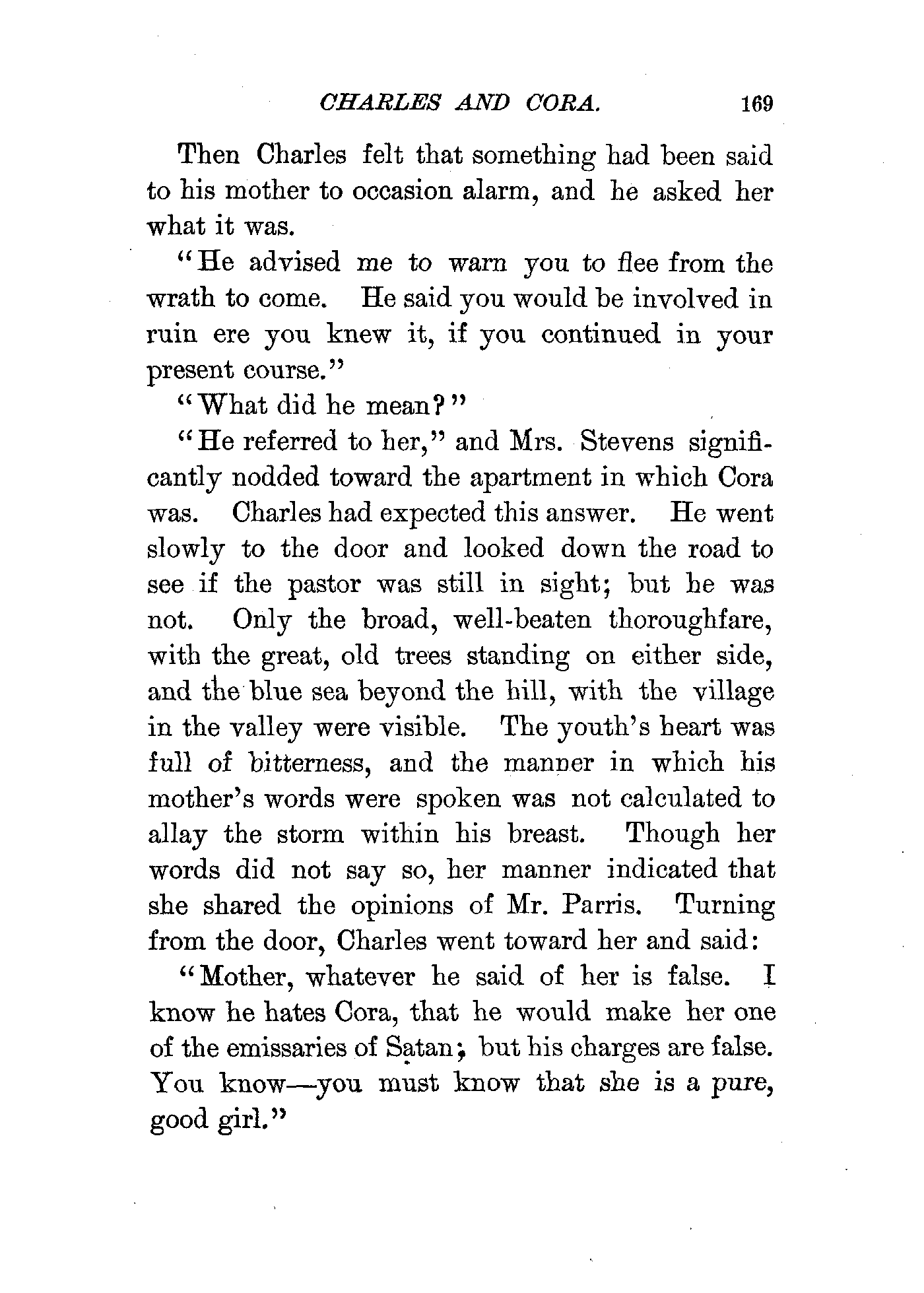 CHARLES AND CORA. 169

Then Charles felt that something had been said to his mother to occasion alarm, and he asked her what it was.

"He advised me to warn you to flee from the wrath to come. He said you would be involved in ruin ere you knew it, if you continued in your present course."

"What did he mean?"

"He referred to her," and Mrs. Stevens significantly nodded toward the apartment in which Cora was. Charles had expected this answer. He went slowly to the door and looked down the road to see if the pastor was still in sight; but he was not. Only the broad, well-beaten thoroughfare, with the great, old trees standing on either side, and the blue sea beyond the hill, with the village in the valley were visible. The youth's heart was full of bitterness, and the manner in which his mother's words were spoken was not calculated to allay the storm within his breast. Though her words did not say so, her manner indicated that she shared the opinions of Mr. Parris. Turning from the door, Charles went toward her and said:

"Mother, whatever he said of her is false. I know he hates Cora, that he would make her one of the emissaries of Satan; but his charges are false. You know—you must know that she is a pure, good girl."